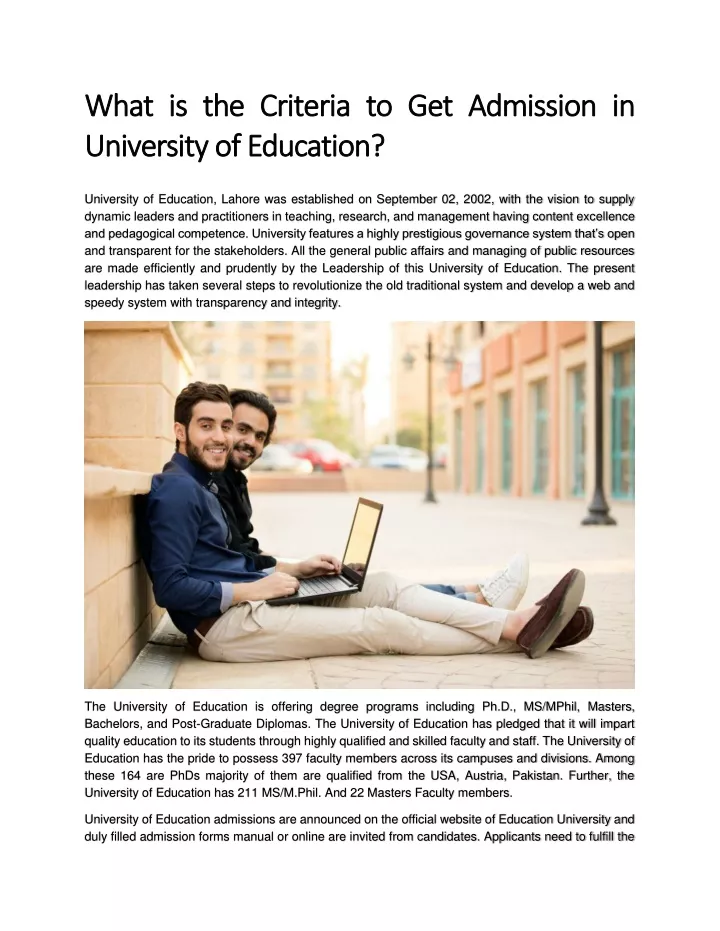 What is the Criteria to Get Admission in University of Education?

University of Education, Lahore was established on September 02, 2002, with the vision to supply dynamic leaders and practitioners in teaching, research, and management having content excellence and pedagogical competence. University features a highly prestigious governance system that's open and transparent for the stakeholders. All the general public affairs and managing of public resources are made efficiently and prudently by the Leadership of this University of Education. The present leadership has taken several steps to revolutionize the old traditional system and develop a web and speedy system with transparency and integrity.

The University of Education is offering degree programs including Ph.D., MS/MPhil, Masters, Bachelors, and Post-Graduate Diplomas. The University of Education has pledged that it will impart quality education to its students through highly qualified and skilled faculty and staff. The University of Education has the pride to possess 397 faculty members across its campuses and divisions. Among these 164 are PhDs majority of them are qualified from the USA, Austria, Pakistan. Further, the University of Education has 211 MS/M.Phil. And 22 Masters Faculty members.

University of Education admissions are announced on the official website of Education University and duly filled admission forms manual or online are invited from candidates. Applicants need to fulfill the